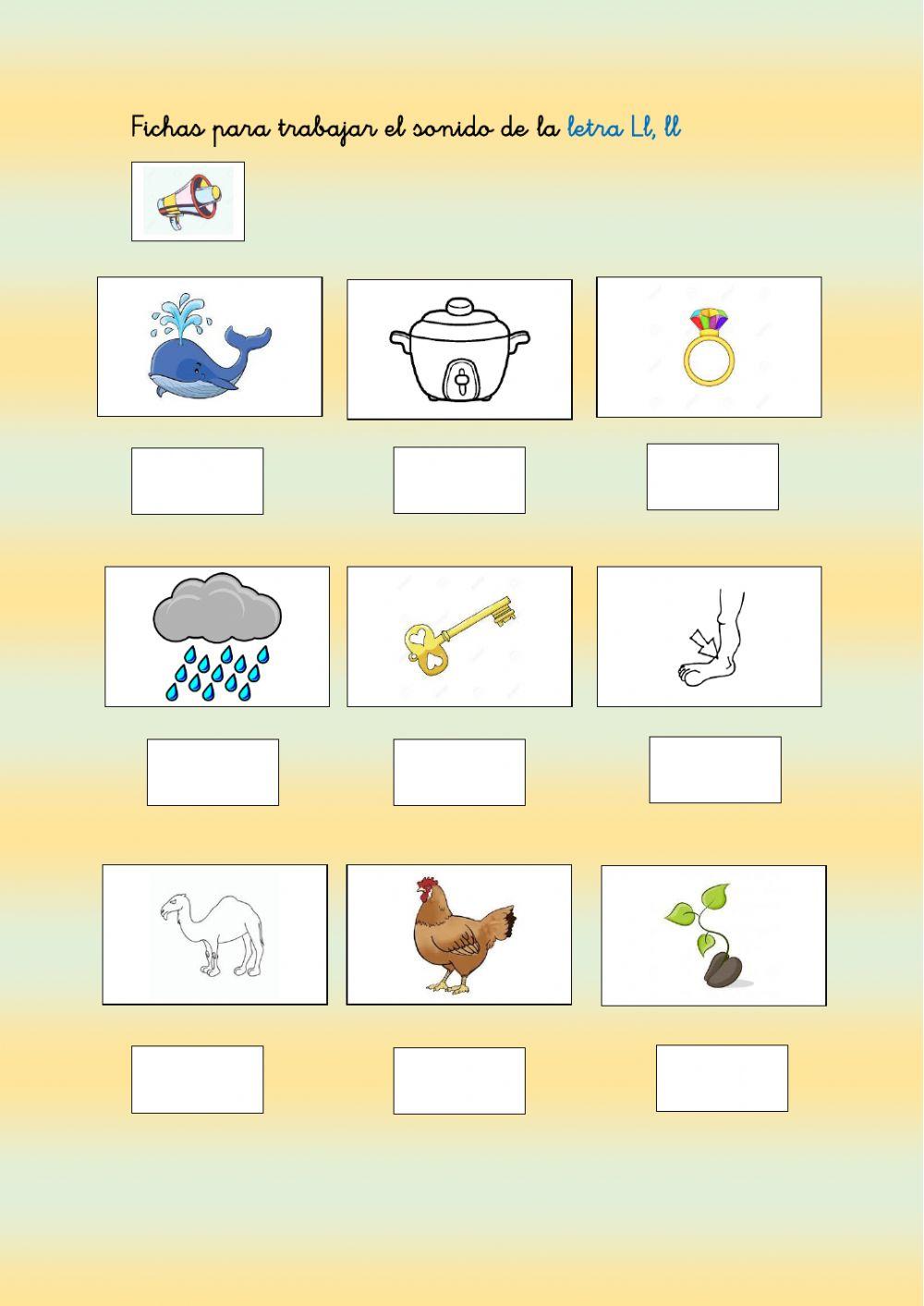 Fichas para trabajar el sonido de la letra Ll, ll